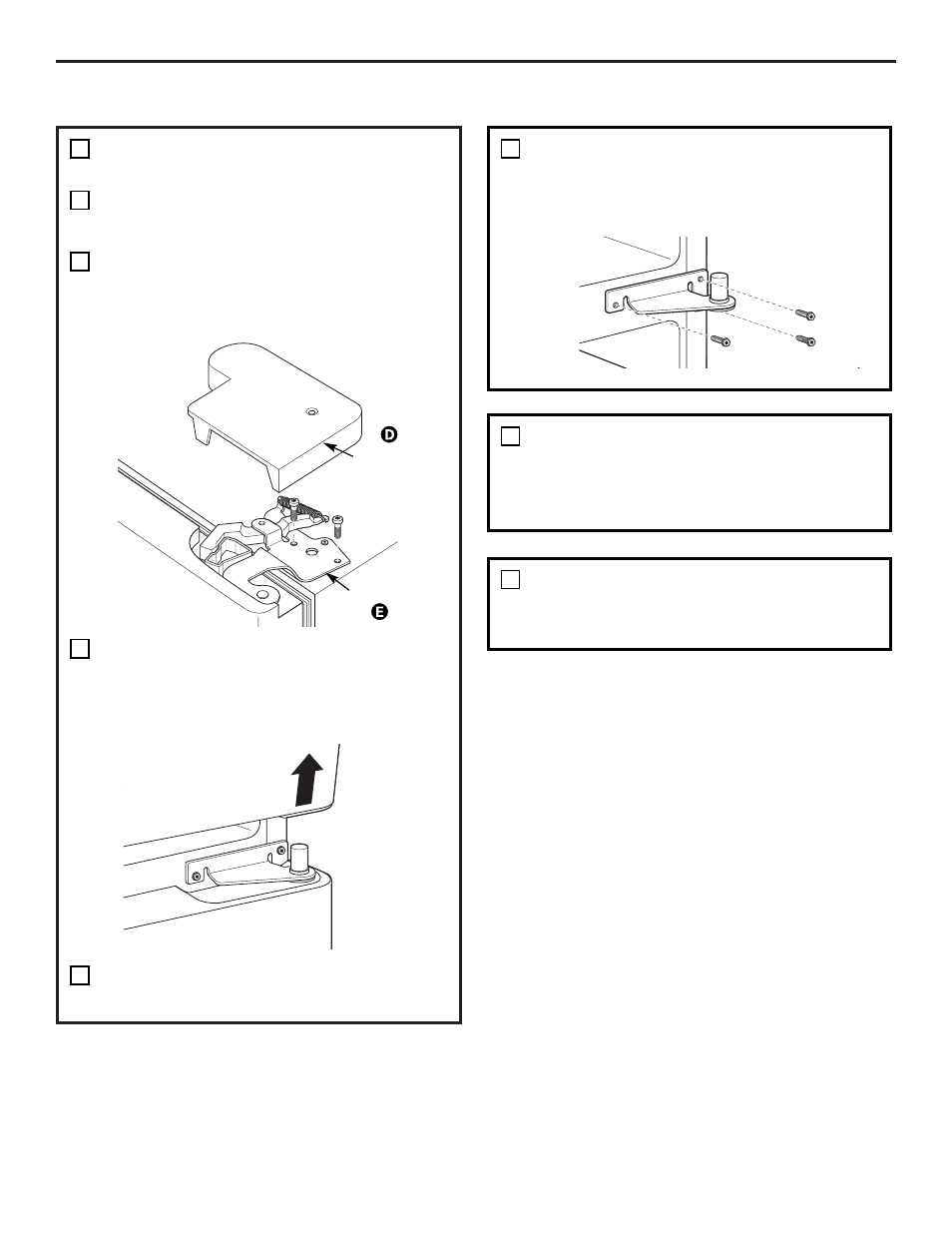 D

E